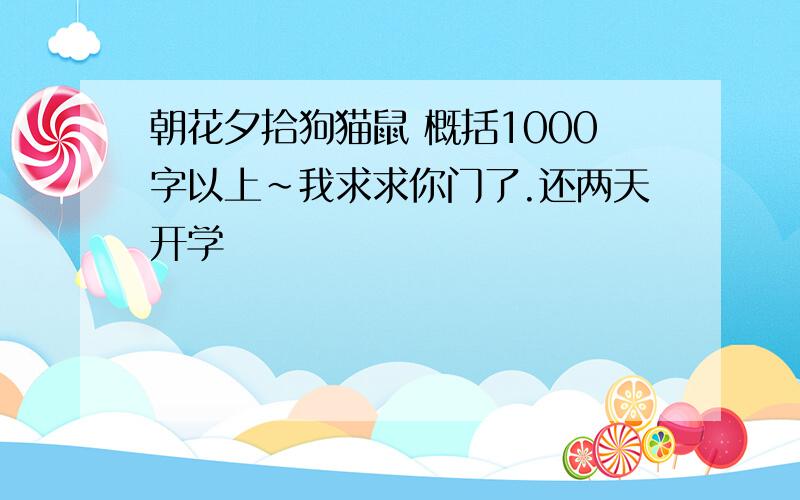 朝花夕拾狗猫鼠 概括1000字以上~我求求你门了.还两天开学